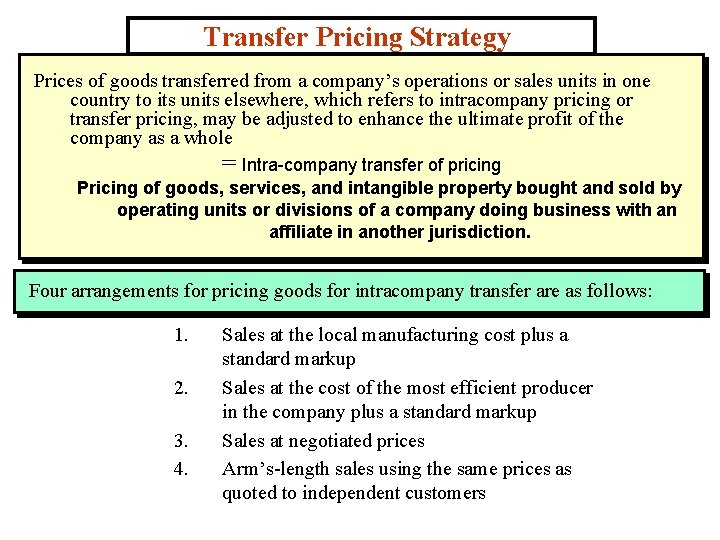 Transfer Pricing Strategy

Prices of goods transferred from a company's operations or sales units in one country to its units elsewhere, which refers to intracompany pricing or transfer pricing, may be adjusted to enhance the ultimate profit of the company as a whole

= Intra-company transfer of pricing

Pricing of goods, services, and intangible property bought and sold by operating units or divisions of a company doing business with an affiliate in another jurisdiction.

Four arrangements for pricing goods for intracompany transfer are as follows:

1. Sales at the local manufacturing cost plus a standard markup
2. Sales at the cost of the most efficient producer in the company plus a standard markup
3. Sales at negotiated prices
4. Arm's-length sales using the same prices as quoted to independent customers